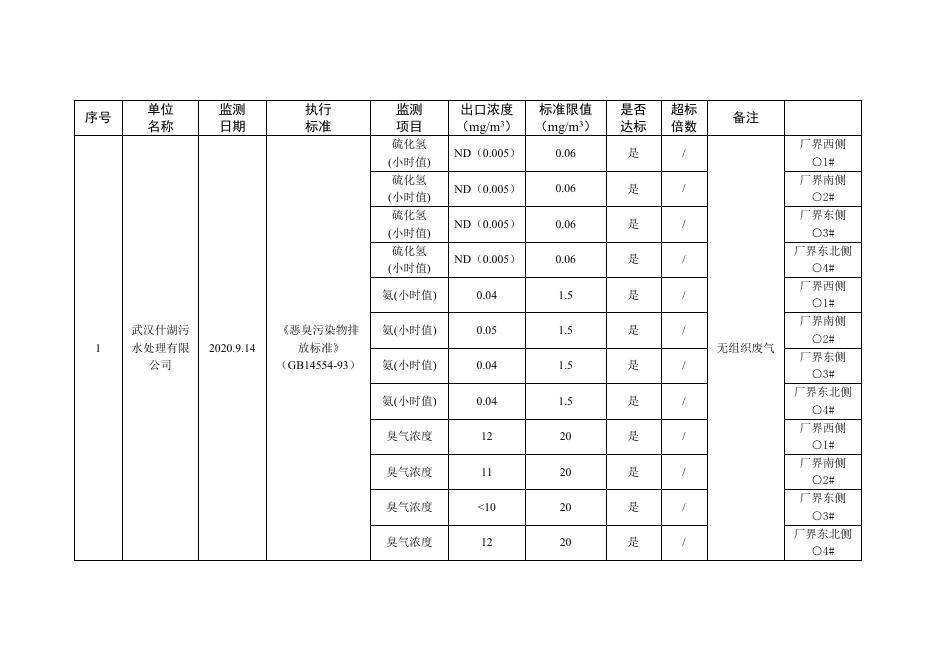 | 序号 | 单位名称 | 监测日期 | 执行标准 | 监测项目 | 出口浓度（mg/m$^3$） | 标准限值（mg/m$^3$） | 是否达标 | 超标倍数 | 备注 | |
|---|---|---|---|---|---|---|---|---|---|---|
| 1 | 武汉什湖污水处理有限公司 | 2020.9.14 | 《恶臭污染物排放标准》（GB14554-93） | 硫化氢(小时值) | ND（0.005） | 0.06 | 是 | / | 无组织废气 | 厂界西侧○1# |
| | | | | 硫化氢(小时值) | ND（0.005） | 0.06 | 是 | / | | 厂界南侧○2# |
| | | | | 硫化氢(小时值) | ND（0.005） | 0.06 | 是 | / | | 厂界东侧○3# |
| | | | | 硫化氢(小时值) | ND（0.005） | 0.06 | 是 | / | | 厂界东北侧○4# |
| | | | | 氨(小时值) | 0.04 | 1.5 | 是 | / | | 厂界西侧○1# |
| | | | | 氨(小时值) | 0.05 | 1.5 | 是 | / | | 厂界南侧○2# |
| | | | | 氨(小时值) | 0.04 | 1.5 | 是 | / | | 厂界东侧○3# |
| | | | | 氨(小时值) | 0.04 | 1.5 | 是 | / | | 厂界东北侧○4# |
| | | | | 臭气浓度 | 12 | 20 | 是 | / | | 厂界西侧○1# |
| | | | | 臭气浓度 | 11 | 20 | 是 | / | | 厂界南侧○2# |
| | | | | 臭气浓度 | <10 | 20 | 是 | / | | 厂界东侧○3# |
| | | | | 臭气浓度 | 12 | 20 | 是 | / | | 厂界东北侧○4# |